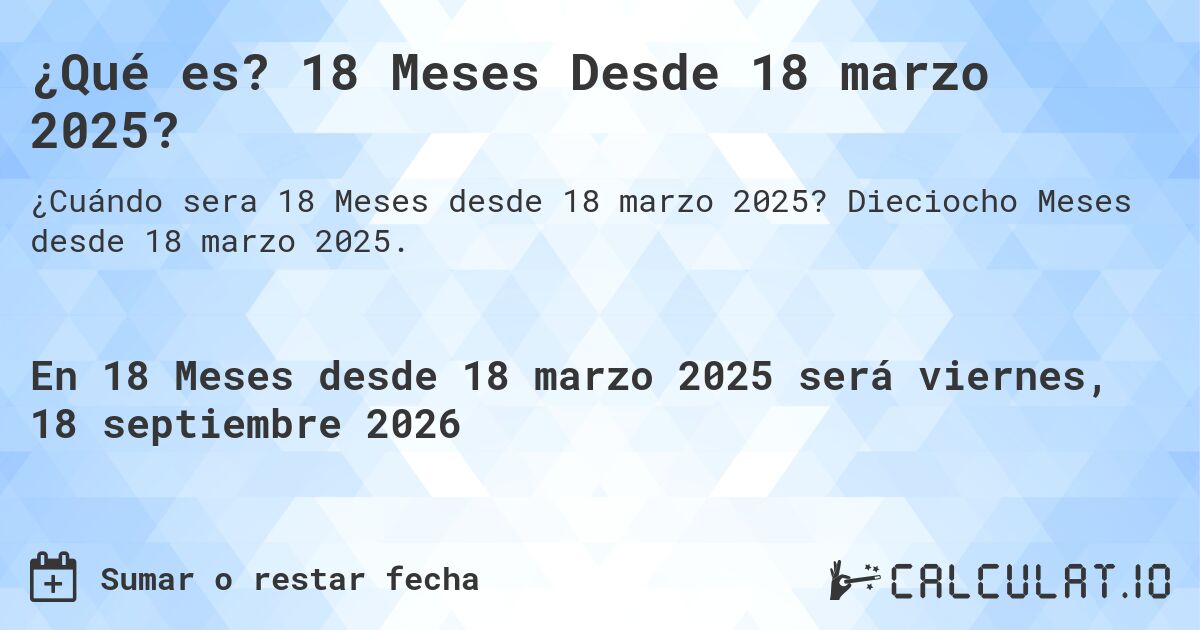 ¿Qué es? 18 Meses Desde 18 marzo 2025?

¿Cuándo sera 18 Meses desde 18 marzo 2025? Dieciocho Meses desde 18 marzo 2025.

En 18 Meses desde 18 marzo 2025 será viernes, 18 septiembre 2026

Sumar o restar fecha

CALCULAT.IO